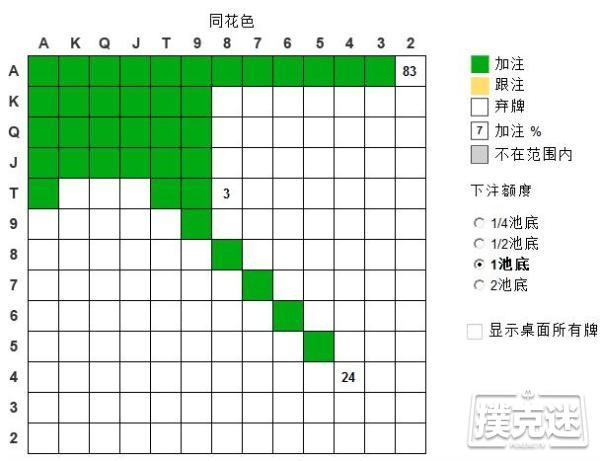 同花色

| | A | K | Q | J | T | 9 | 8 | 7 | 6 | 5 | 4 | 3 | 2 |
|---|---|---|---|---|---|---|---|---|---|---|---|---|---|
| A | | | | | | | | | | | | | 83 |
| K | | | | | | | | | | | | | |
| Q | | | | | | | | | | | | | |
| J | | | | | | | | | | | | | |
| T | | | | | | | 3 | | | | | | |
| 9 | | | | | | | | | | | | | |
| 8 | | | | | | | | | | | | | |
| 7 | | | | | | | | | | | | | |
| 6 | | | | | | | | | | | | | |
| 5 | | | | | | | | | | | | | |
| 4 | | | | | | | | | | | 24 | | |
| 3 | | | | | | | | | | | | | |
| 2 | | | | | | | | | | | | | |

加注
跟注
弃牌
7 加注 %
不在范围内

下注额度

1/4池底
1/2池底
1池底
2池底

显示桌面所有牌

扑克迷